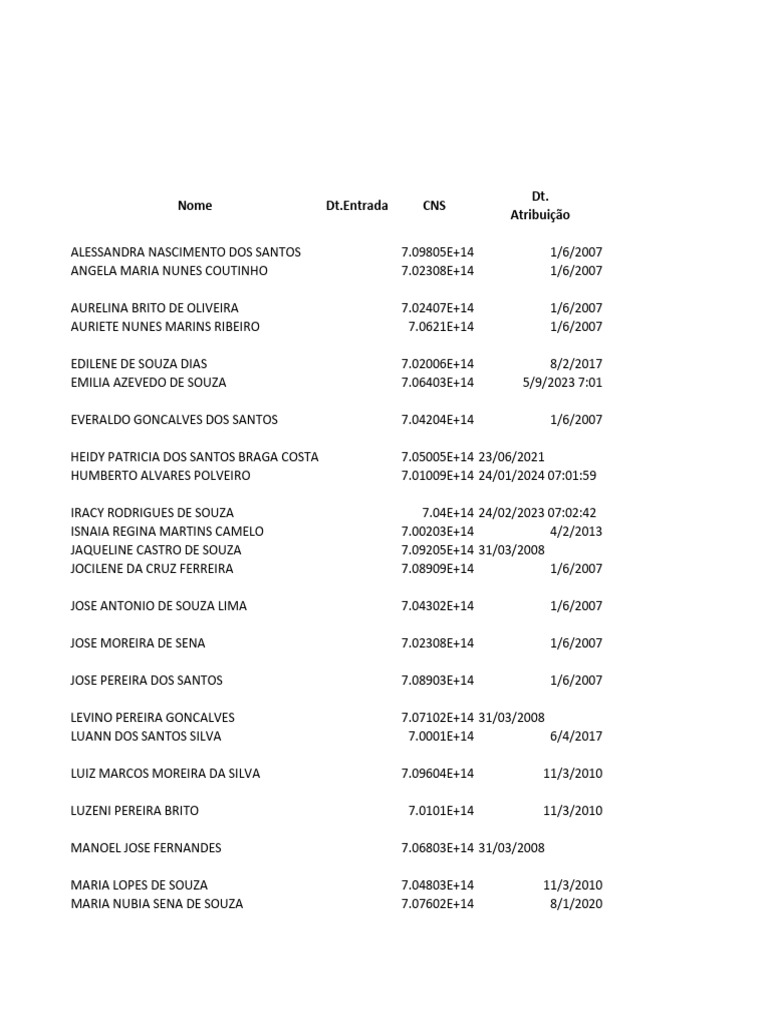 | Nome | Dt.Entrada | CNS | Dt. Atribuição |
|---|---|---|---|
| ALESSANDRA NASCIMENTO DOS SANTOS | | 7.09805E+14 | 1/6/2007 |
| ANGELA MARIA NUNES COUTINHO | | 7.02308E+14 | 1/6/2007 |
| AURELINA BRITO DE OLIVEIRA | | 7.02407E+14 | 1/6/2007 |
| AURIETE NUNES MARINS RIBEIRO | | 7.0621E+14 | 1/6/2007 |
| EDILENE DE SOUZA DIAS | | 7.02006E+14 | 8/2/2017 |
| EMILIA AZEVEDO DE SOUZA | | 7.06403E+14 | 5/9/2023 7:01 |
| EVERALDO GONCALVES DOS SANTOS | | 7.04204E+14 | 1/6/2007 |
| HEIDY PATRICIA DOS SANTOS BRAGA COSTA | | 7.05005E+14 | 23/06/2021 |
| HUMBERTO ALVARES POLVEIRO | | 7.01009E+14 | 24/01/2024 07:01:59 |
| IRACY RODRIGUES DE SOUZA | | 7.04E+14 | 24/02/2023 07:02:42 |
| ISNAIA REGINA MARTINS CAMELO | | 7.00203E+14 | 4/2/2013 |
| JAQUELINE CASTRO DE SOUZA | | 7.09205E+14 | 31/03/2008 |
| JOCILENE DA CRUZ FERREIRA | | 7.08909E+14 | 1/6/2007 |
| JOSE ANTONIO DE SOUZA LIMA | | 7.04302E+14 | 1/6/2007 |
| JOSE MOREIRA DE SENA | | 7.02308E+14 | 1/6/2007 |
| JOSE PEREIRA DOS SANTOS | | 7.08903E+14 | 1/6/2007 |
| LEVINO PEREIRA GONCALVES | | 7.07102E+14 | 31/03/2008 |
| LUANN DOS SANTOS SILVA | | 7.0001E+14 | 6/4/2017 |
| LUIZ MARCOS MOREIRA DA SILVA | | 7.09604E+14 | 11/3/2010 |
| LUZENI PEREIRA BRITO | | 7.0101E+14 | 11/3/2010 |
| MANOEL JOSE FERNANDES | | 7.06803E+14 | 31/03/2008 |
| MARIA LOPES DE SOUZA | | 7.04803E+14 | 11/3/2010 |
| MARIA NUBIA SENA DE SOUZA | | 7.07602E+14 | 8/1/2020 |